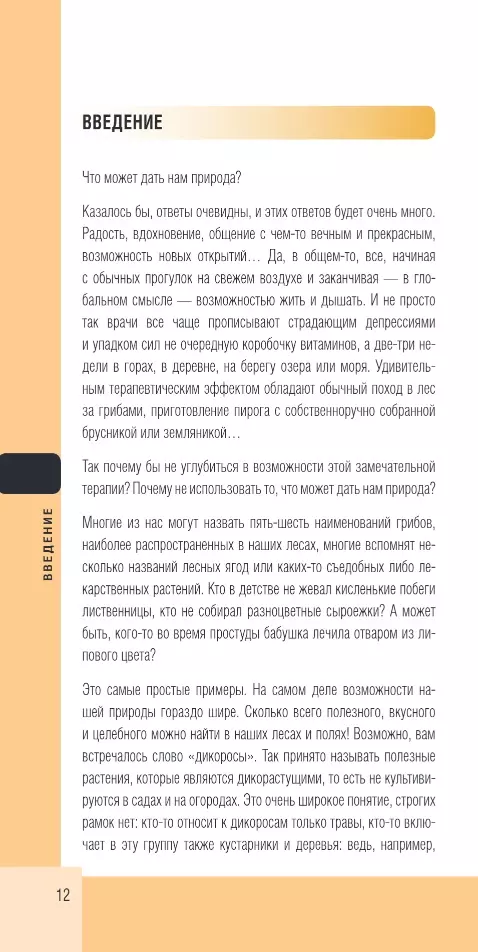 ВВЕДЕНИЕ

Что может дать нам природа?

Казалось бы, ответы очевидны, и этих ответов будет очень много. Радость, вдохновение, общение с чем-то вечным и прекрасным, возможность новых открытий… Да, в общем-то, все, начиная с обычных прогулок на свежем воздухе и заканчивая — в глобальном смысле — возможностью жить и дышать. И не просто так врачи все чаще прописывают страдающим депрессиями и упадком сил не очередную коробочку витаминов, а две-три недели в горах, в деревне, на берегу озера или моря. Удивительным терапевтическим эффектом обладают обычный поход в лес за грибами, приготовление пирога с собственноручно собранной брусникой или земляникой…

Так почему бы не углубиться в возможности этой замечательной терапии? Почему не использовать то, что может дать нам природа?

Многие из нас могут назвать пять-шесть наименований грибов, наиболее распространенных в наших лесах, многие вспомнят несколько названий лесных ягод или каких-то съедобных либо лекарственных растений. Кто в детстве не жевал кисленькие побеги лиственницы, кто не собирал разноцветные сыроежки? А может быть, кого-то во время простуды бабушка лечила отваром из липового цвета?

Это самые простые примеры. На самом деле возможности нашей природы гораздо шире. Сколько всего полезного, вкусного и целебного можно найти в наших лесах и полях! Возможно, вам встречалось слово «дикоросы». Так принято называть полезные растения, которые являются дикорастущими, то есть не культивируются в садах и на огородах. Это очень широкое понятие, строгих рамок нет: кто-то относит к дикоросам только травы, кто-то включает в эту группу также кустарники и деревья: ведь, например,

ВВЕДЕНИЕ

12